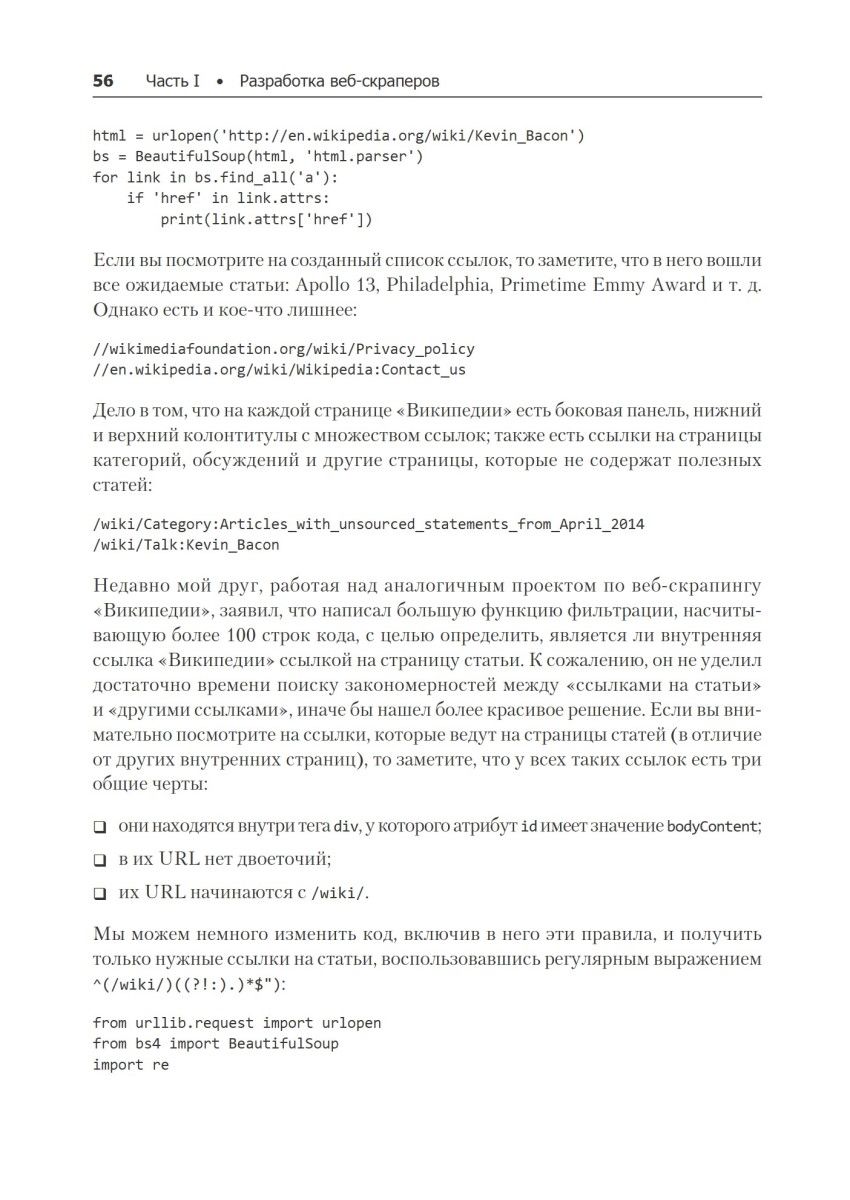 56 Часть I • Разработка веб-скраперов

html = urlopen('http://en.wikipedia.org/wiki/Kevin_Bacon')
bs = BeautifulSoup(html, 'html.parser')
for link in bs.find_all('a'):
    if 'href' in link.attrs:
        print(link.attrs['href'])

Если вы посмотрите на созданный список ссылок, то заметите, что в него вошли все ожидаемые статьи: Apollo 13, Philadelphia, Primetime Emmy Award и т. д. Однако есть и кое-что лишнее:

//wikimediafoundation.org/wiki/Privacy_policy
//en.wikipedia.org/wiki/Wikipedia:Contact_us

Дело в том, что на каждой странице «Википедии» есть боковая панель, нижний и верхний колонтитулы с множеством ссылок; также есть ссылки на страницы категорий, обсуждений и другие страницы, которые не содержат полезных статей:

/wiki/Category:Articles_with_unsourced_statements_from_April_2014
/wiki/Talk:Kevin_Bacon

Недавно мой друг, работая над аналогичным проектом по веб-скрапингу «Википедии», заявил, что написал большую функцию фильтрации, насчитывающую более 100 строк кода, с целью определить, является ли внутренняя ссылка «Википедии» ссылкой на страницу статьи. К сожалению, он не уделил достаточно времени поиску закономерностей между «ссылками на статьи» и «другими ссылками», иначе бы нашел более красивое решение. Если вы внимательно посмотрите на ссылки, которые ведут на страницы статей (в отличие от других внутренних страниц), то заметите, что у всех таких ссылок есть три общие черты:

❑ они находятся внутри тега div, у которого атрибут id имеет значение bodyContent;

❑ в их URL нет двоеточий;

❑ их URL начинаются с /wiki/.

Мы можем немного изменить код, включив в него эти правила, и получить только нужные ссылки на статьи, воспользовавшись регулярным выражением ^(/wiki/)((?!:).)*$"):

from urllib.request import urlopen
from bs4 import BeautifulSoup
import re